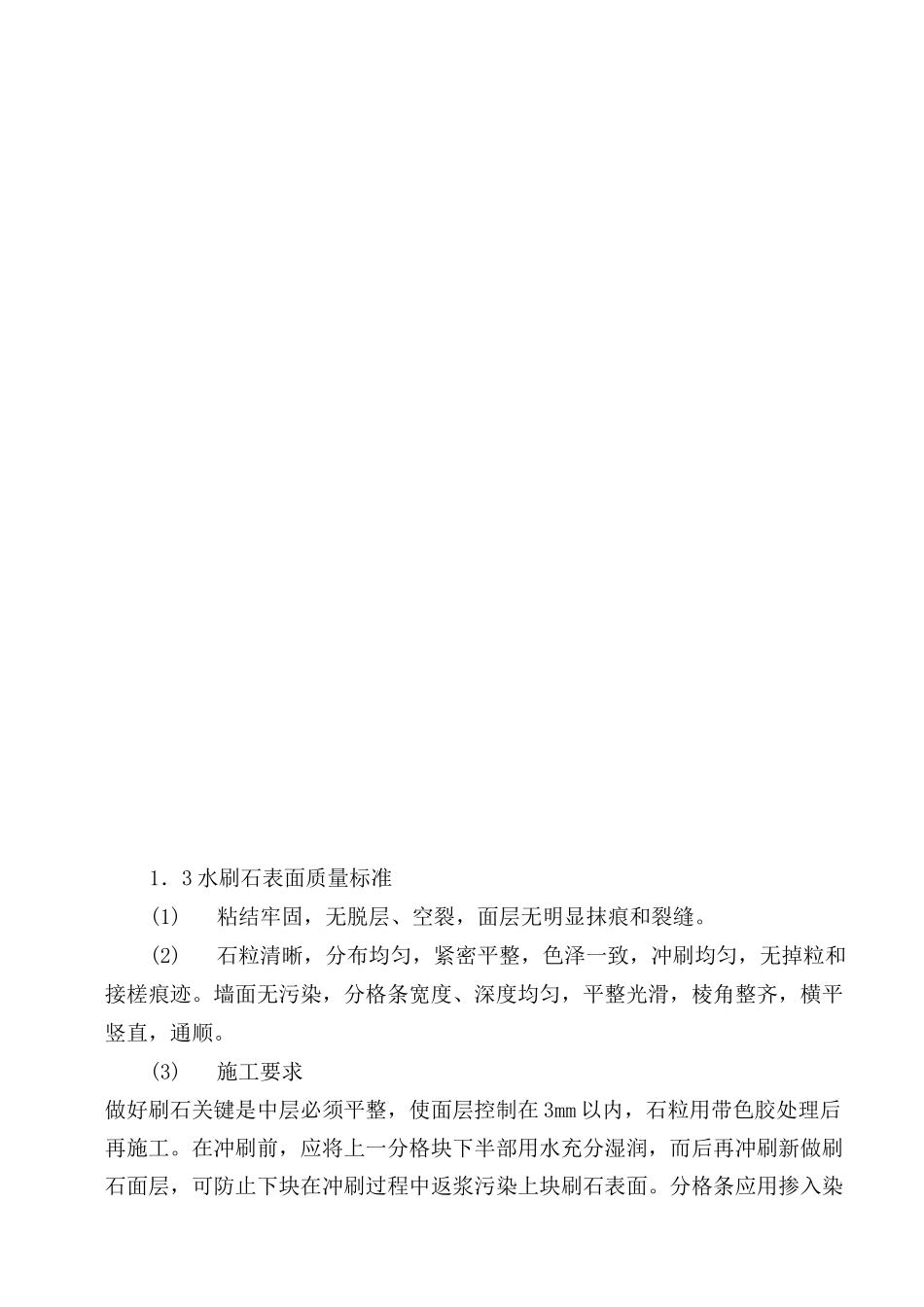 1．3水刷石表面质量标准

(1)　粘结牢固，无脱层、空裂，面层无明显抹痕和裂缝。

(2)　石粒清晰，分布均匀，紧密平整，色泽一致，冲刷均匀，无掉粒和接槎痕迹。墙面无污染，分格条宽度、深度均匀，平整光滑，棱角整齐，横平竖直，通顺。

(3)　施工要求

做好刷石关键是中层必须平整，使面层控制在3mm以内，石粒用带色胶处理后再施工。在冲刷前，应将上一分格块下半部用水充分湿润，而后再冲刷新做刷石面层，可防止下块在冲刷过程中返浆污染上块刷石表面。分格条应用掺入染